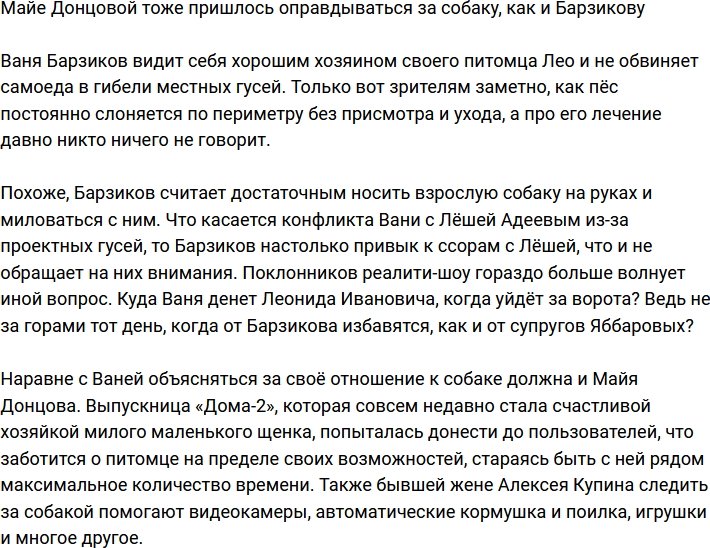 Майе Донцовой тоже пришлось оправдываться за собаку, как и Барзикову

Ваня Барзиков видит себя хорошим хозяином своего питомца Лео и не обвиняет самоеда в гибели местных гусей. Только вот зрителям заметно, как пёс постоянно слоняется по периметру без присмотра и ухода, а про его лечение давно никто ничего не говорит.

Похоже, Барзиков считает достаточным носить взрослую собаку на руках и миловаться с ним. Что касается конфликта Вани с Лёшей Адеевым из-за проектных гусей, то Барзиков настолько привык к ссорам с Лёшей, что и не обращает на них внимания. Поклонников реалити-шоу гораздо больше волнует иной вопрос. Куда Ваня денет Леонида Ивановича, когда уйдёт за ворота? Ведь не за горами тот день, когда от Барзикова избавятся, как и от супругов Яббаровых?

Наравне с Ваней объясняться за своё отношение к собаке должна и Майя Донцова. Выпускница «Дома-2», которая совсем недавно стала счастливой хозяйкой милого маленького щенка, попыталась донести до пользователей, что заботится о питомце на пределе своих возможностей, стараясь быть с ней рядом максимальное количество времени. Также бывшей жене Алексея Купина следить за собакой помогают видеокамеры, автоматические кормушка и поилка, игрушки и многое другое.